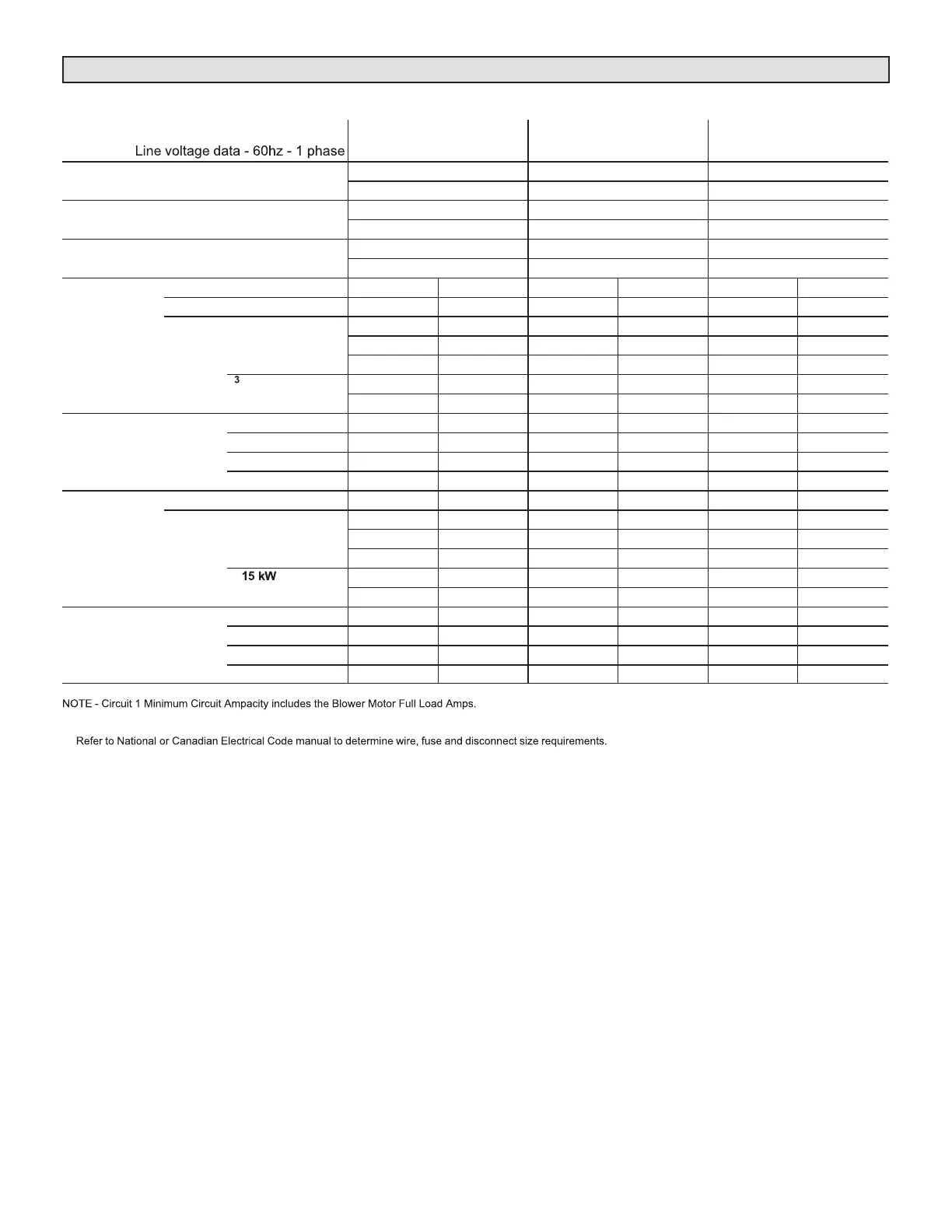 Line voltage data - 60hz - 1 phase

3

15 kW

NOTE - Circuit 1 Minimum Circuit Ampacity includes the Blower Motor Full Load Amps.

Refer to National or Canadian Electrical Code manual to determine wire, fuse and disconnect size requirements.